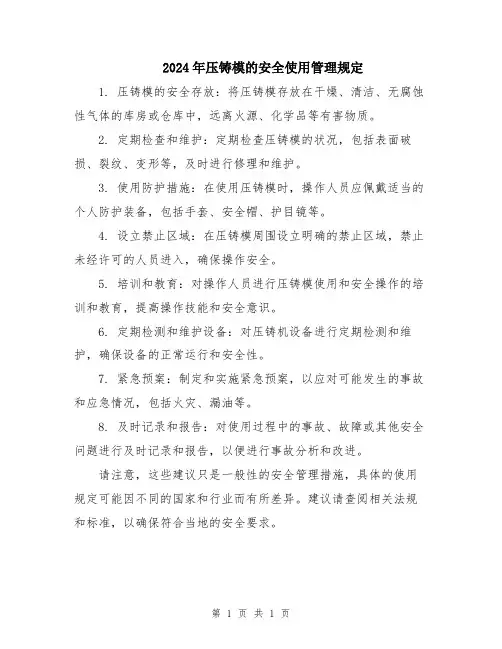 2024年压铸模的安全使用管理规定

1. 压铸模的安全存放：将压铸模存放在干燥、清洁、无腐蚀性气体的库房或仓库中，远离火源、化学品等有害物质。

2. 定期检查和维护：定期检查压铸模的状况，包括表面破损、裂纹、变形等，及时进行修理和维护。

3. 使用防护措施：在使用压铸模时，操作人员应佩戴适当的个人防护装备，包括手套、安全帽、护目镜等。

4. 设立禁止区域：在压铸模周围设立明确的禁止区域，禁止未经许可的人员进入，确保操作安全。

5. 培训和教育：对操作人员进行压铸模使用和安全操作的培训和教育，提高操作技能和安全意识。

6. 定期检测和维护设备：对压铸机设备进行定期检测和维护，确保设备的正常运行和安全性。

7. 紧急预案：制定和实施紧急预案，以应对可能发生的事故和应急情况，包括火灾、漏油等。

8. 及时记录和报告：对使用过程中的事故、故障或其他安全问题进行及时记录和报告，以便进行事故分析和改进。

请注意，这些建议只是一般性的安全管理措施，具体的使用规定可能因不同的国家和行业而有所差异。建议请查阅相关法规和标准，以确保符合当地的安全要求。

第 1 页 共 1 页